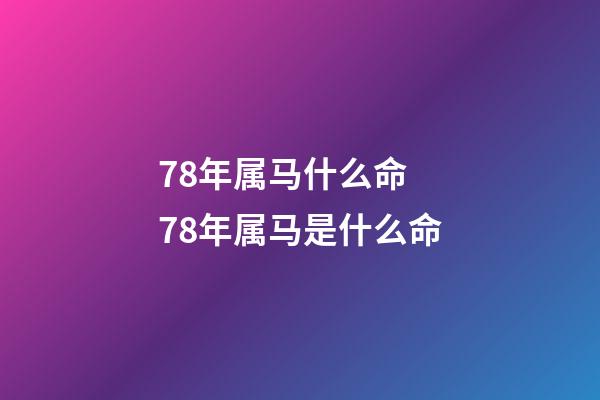 78年属马什么命
78年属马是什么命